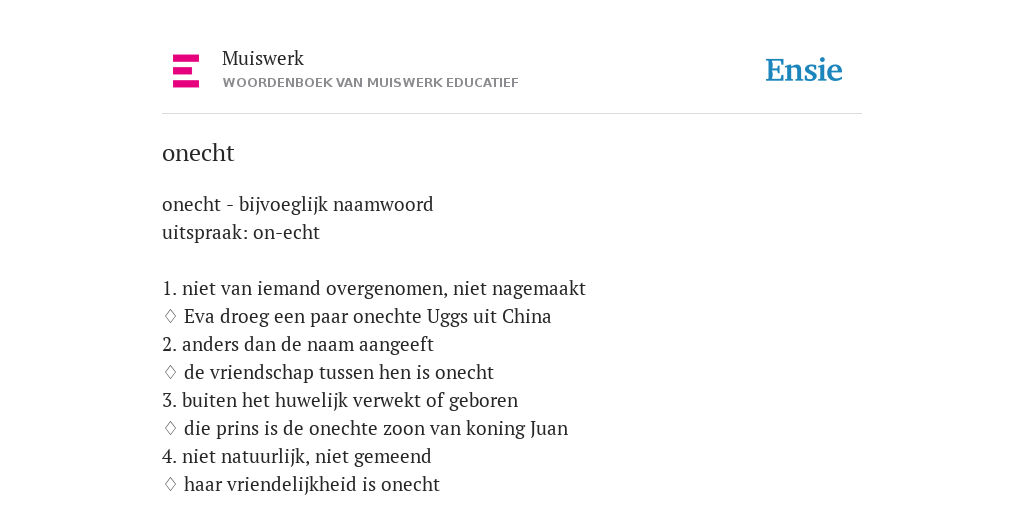 Muiswerk
WOORDENBOEK VAN MUISWERK EDUCATIEF

Ensie

onecht

onecht - bijvoeglijk naamwoord
uitspraak: on-echt

1. niet van iemand overgenomen, niet nagemaakt
◊ Eva droeg een paar onechte Uggs uit China
2. anders dan de naam aangeeft
◊ de vriendschap tussen hen is onecht
3. buiten het huwelijk verwekt of geboren
◊ die prins is de onechte zoon van koning Juan
4. niet natuurlijk, niet gemeend
◊ haar vriendelijkheid is onecht